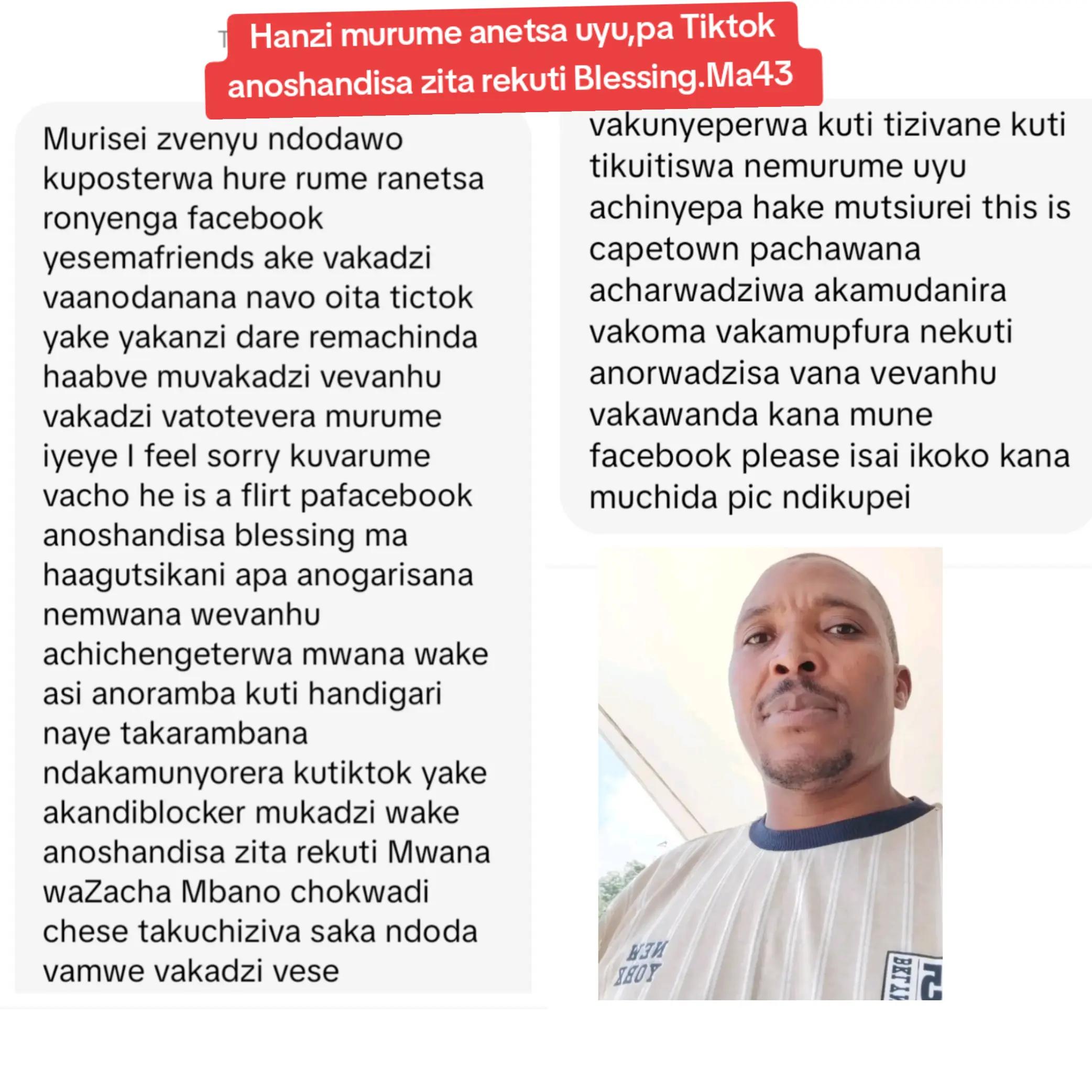 Hanzi murume anetsa uyu,pa Tiktok anoshandisa zita rekuti Blessing.Ma43

Murisei zvenyu ndodawo kuposterwa hure rume ranetsa ronyenga facebook yesemafriends ake vakadzi vaanodanana navo oita tictok yake yakanzi dare remachinda haabve muvakadzi vevanhu vakadzi vatotevera murume iyeye I feel sorry kuvarume vacho he is a flirt pafacebook anoshandisa blessing ma haagutsikani apa anogarisana nemwana wevanhu achichengeterwa mwana wake asi anoramba kuti handigari naye takarambana ndakamunyorera kutiktok yake akandiblocker mukadzi wake anoshandisa zita rekuti Mwana waZacha Mbano chokwadi chese takuchiziva saka ndoda vamwe vakadzi vese

vakunyeperwa kuti tizivane kuti tikuitiswa nemurume uyu achinyepa hake mutsiurei this is capetown pachawana acharwadziwa akamudanira vakoma vakamupfura nekuti anorwadzisa vana vevanhu vakawanda kana mune facebook please isai ikoko kana muchida pic ndikupei

NEW YORK